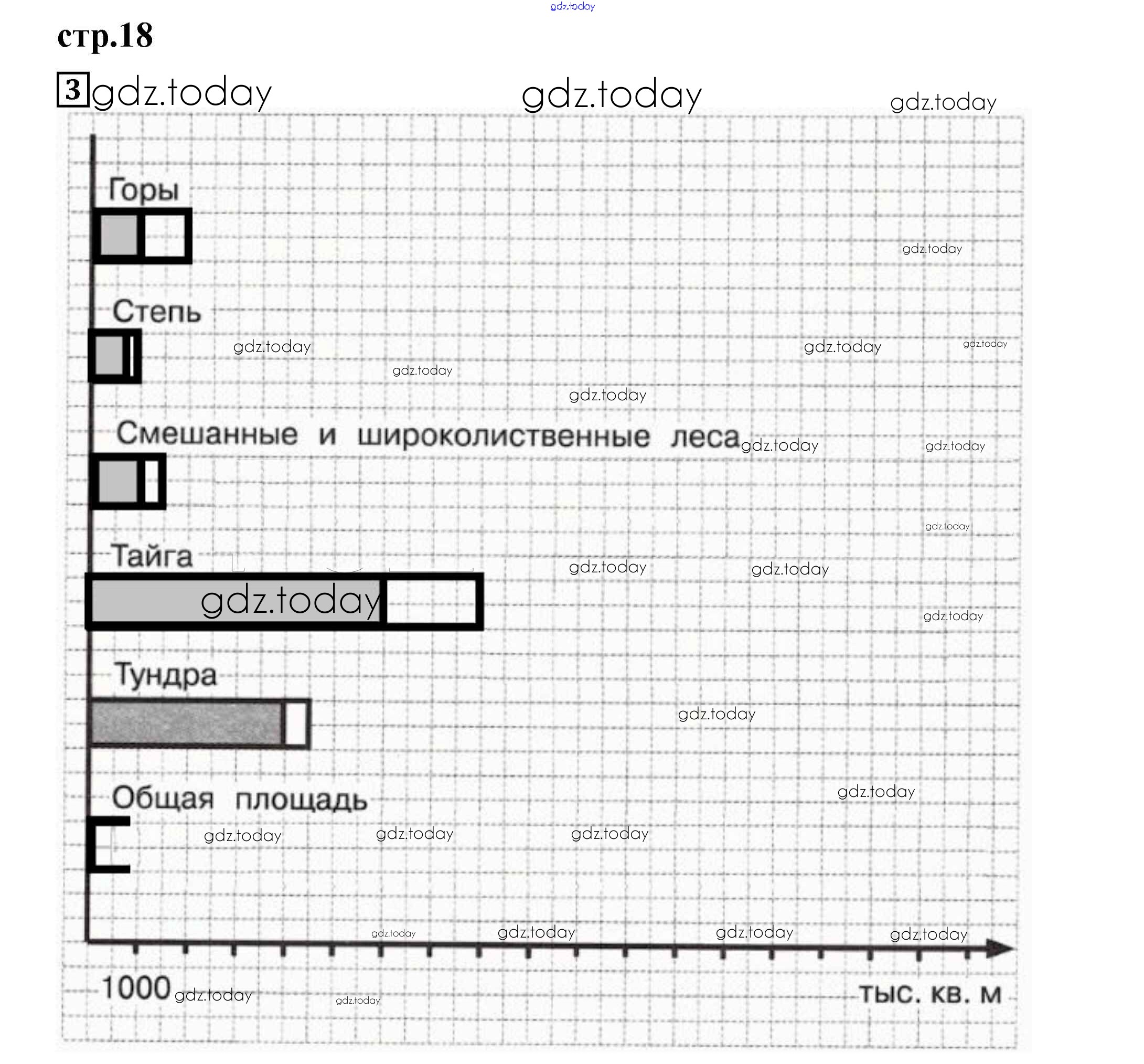 gdz.today

стр.18

3 gdz.today gdz.today gdz.today

Горы

gdz.today

Степь

gdz.today gdz.today gdz.today

gdz.today

gdz.today

Смешанные и широколиственные леса gdz.today gdz.today

gdz.today

Тайга

gdz.today gdz.today

gdz.today

gdz.today

Тундра

gdz.today

Общая площадь

gdz.today

gdz.today gdz.today gdz.today

gdz.today gdz.today gdz.today gdz.today

1000 gdz.today gdz.today тыс. кв. м